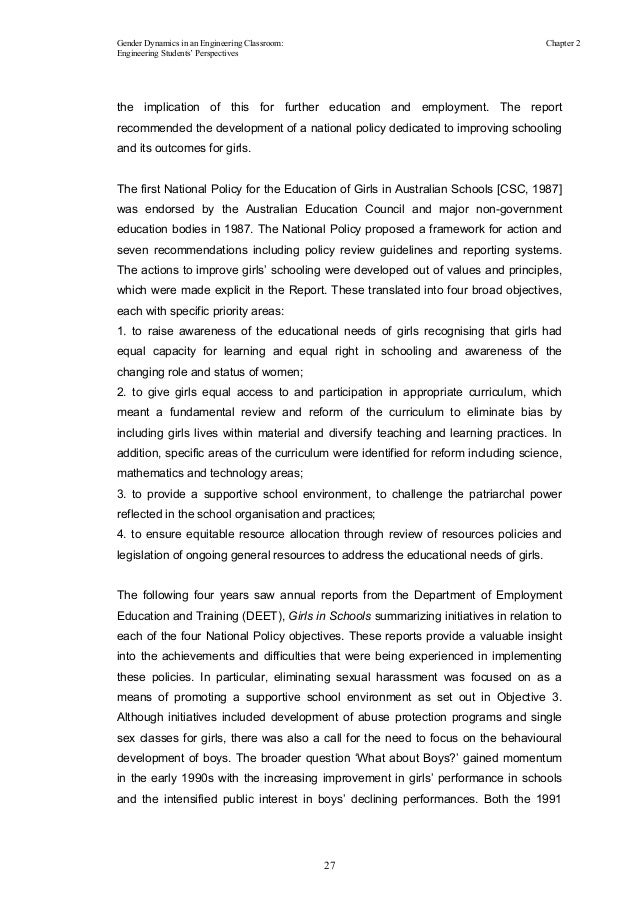 Gender Dynamics in an Engineering Classroom: Engineering Students' Perspectives

Chapter 2

the implication of this for further education and employment. The report recommended the development of a national policy dedicated to improving schooling and its outcomes for girls.

The first National Policy for the Education of Girls in Australian Schools [CSC, 1987] was endorsed by the Australian Education Council and major non-government education bodies in 1987. The National Policy proposed a framework for action and seven recommendations including policy review guidelines and reporting systems. The actions to improve girls' schooling were developed out of values and principles, which were made explicit in the Report. These translated into four broad objectives, each with specific priority areas:
1. to raise awareness of the educational needs of girls recognising that girls had equal capacity for learning and equal right in schooling and awareness of the changing role and status of women;
2. to give girls equal access to and participation in appropriate curriculum, which meant a fundamental review and reform of the curriculum to eliminate bias by including girls lives within material and diversify teaching and learning practices. In addition, specific areas of the curriculum were identified for reform including science, mathematics and technology areas;
3. to provide a supportive school environment, to challenge the patriarchal power reflected in the school organisation and practices;
4. to ensure equitable resource allocation through review of resources policies and legislation of ongoing general resources to address the educational needs of girls.

The following four years saw annual reports from the Department of Employment Education and Training (DEET), Girls in Schools summarizing initiatives in relation to each of the four National Policy objectives. These reports provide a valuable insight into the achievements and difficulties that were being experienced in implementing these policies. In particular, eliminating sexual harassment was focused on as a means of promoting a supportive school environment as set out in Objective 3. Although initiatives included development of abuse protection programs and single sex classes for girls, there was also a call for the need to focus on the behavioural development of boys. The broader question 'What about Boys?' gained momentum in the early 1990s with the increasing improvement in girls' performance in schools and the intensified public interest in boys' declining performances. Both the 1991

27